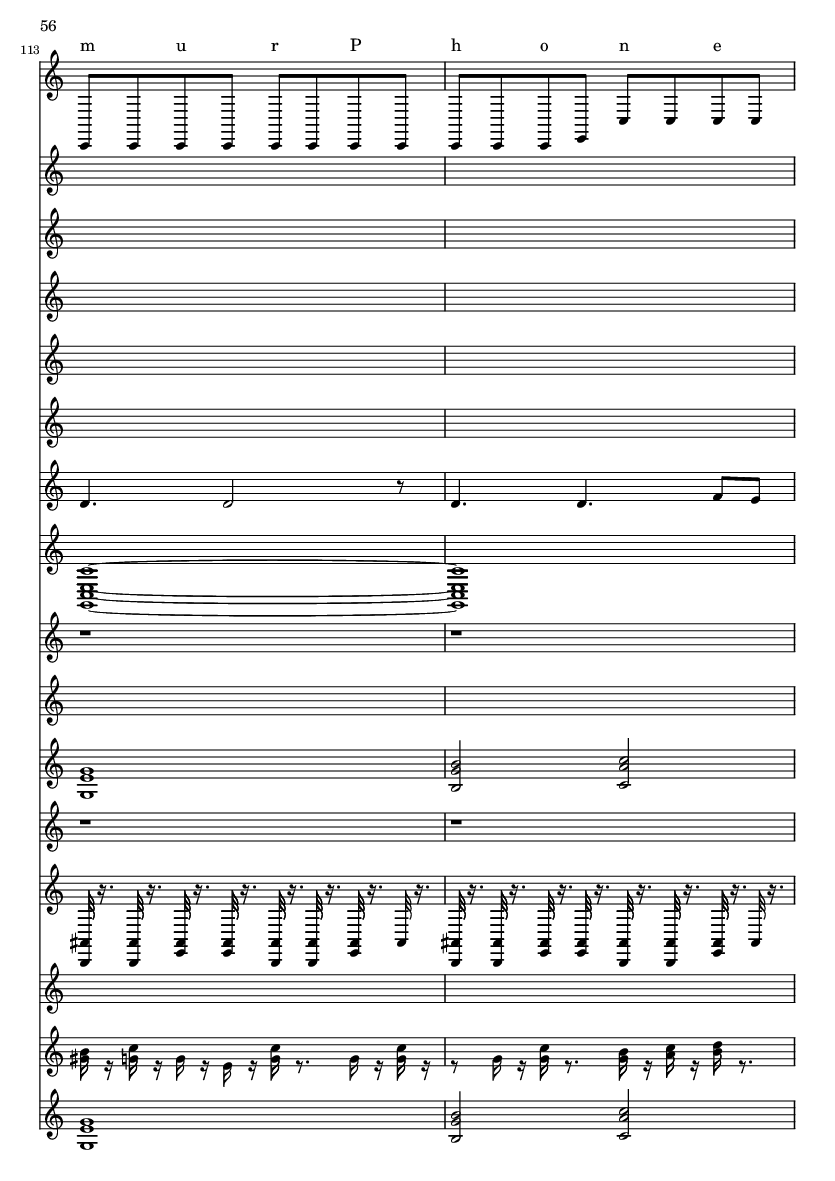 56

113

m u r P h o n e